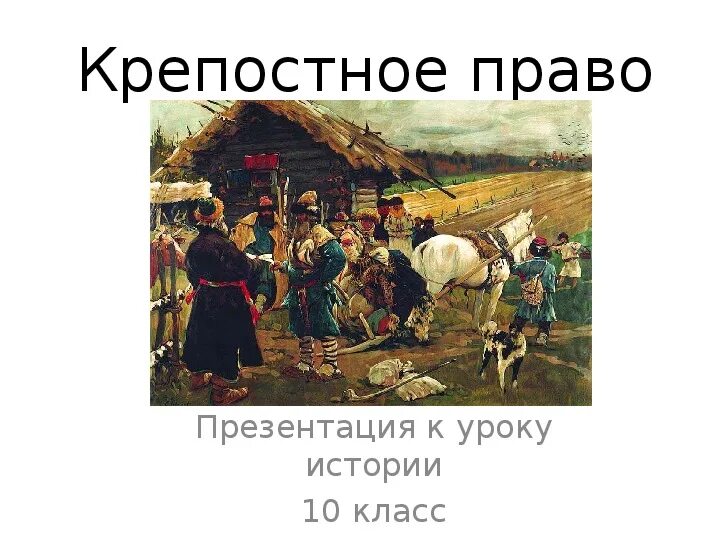 Крепостное право

Презентация к уроку истории

10 класс